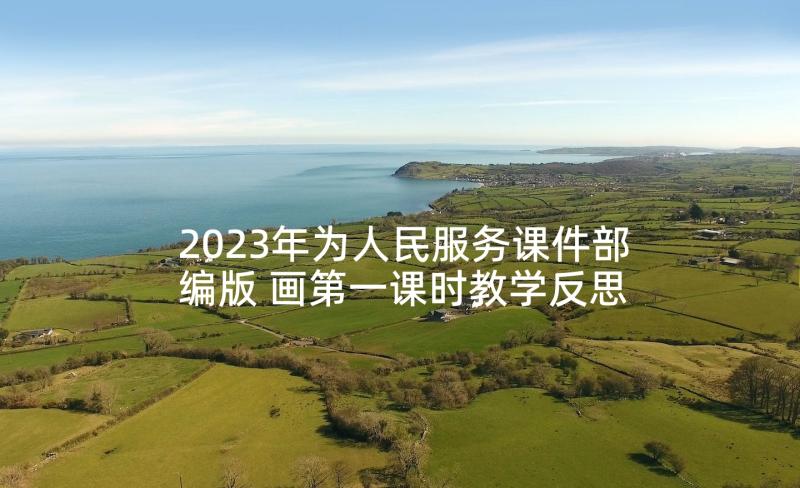 2023年为人民服务课件部编版 画第一课时教学反思